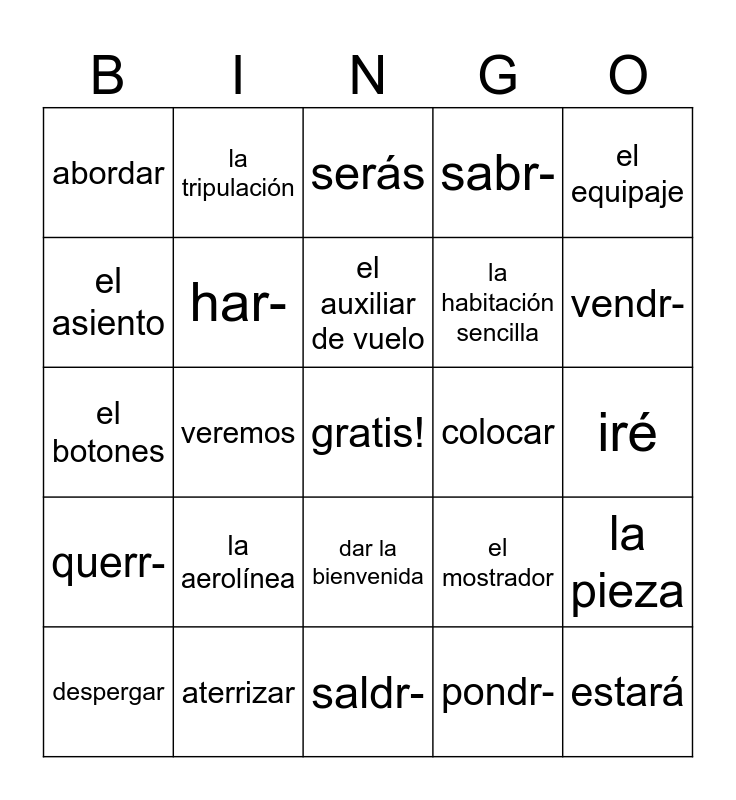 | B | I | N | G | O |
|---|---|---|---|---|
| abordar | la tripulación | serás | sabr- | el equipaje |
| el asiento | har- | el auxiliar de vuelo | la habitación sencilla | vendr- |
| el botones | veremos | gratis! | colocar | iré |
| querr- | la aerolínea | dar la bienvenida | el mostrador | la pieza |
| despergar | aterrizar | saldr- | pondr- | estará |